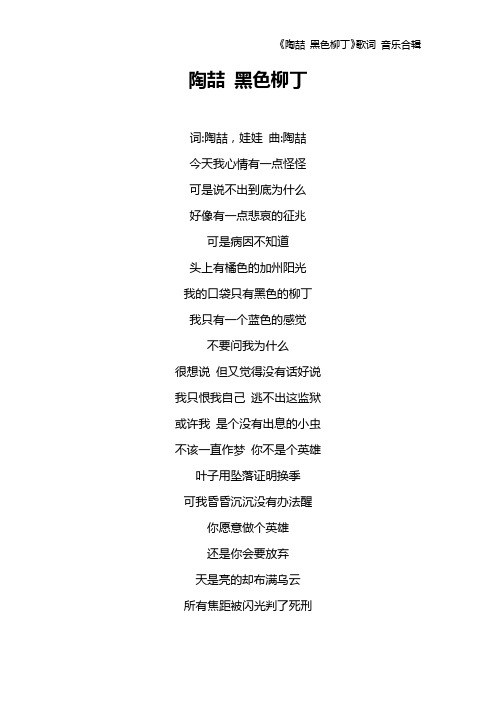 《陶喆 黑色柳丁》歌词 音乐合辑

陶喆 黑色柳丁

词:陶喆，娃娃 曲:陶喆

今天我心情有一点怪怪

可是说不出到底为什么

好像有一点悲哀的征兆

可是病因不知道

头上有橘色的加州阳光

我的口袋只有黑色的柳丁

我只有一个蓝色的感觉

不要问我为什么

很想说 但又觉得没有话好说

我只恨我自己 逃不出这监狱

或许我 是个没有出息的小虫

不该一直作梦 你不是个英雄

叶子用坠落证明换季

可我昏昏沉沉没有办法醒

你愿意做个英雄

还是你会要放弃

天是亮的却布满乌云

所有焦距被闪光判了死刑